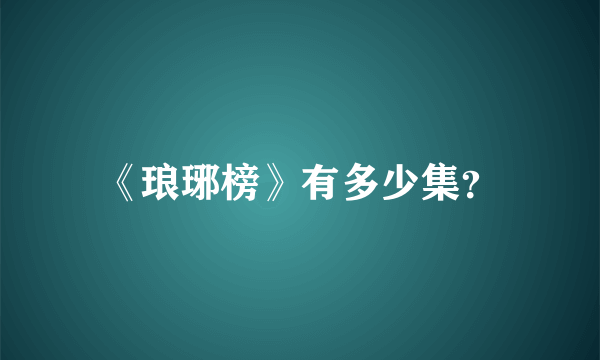 《琅琊榜》有多少集?